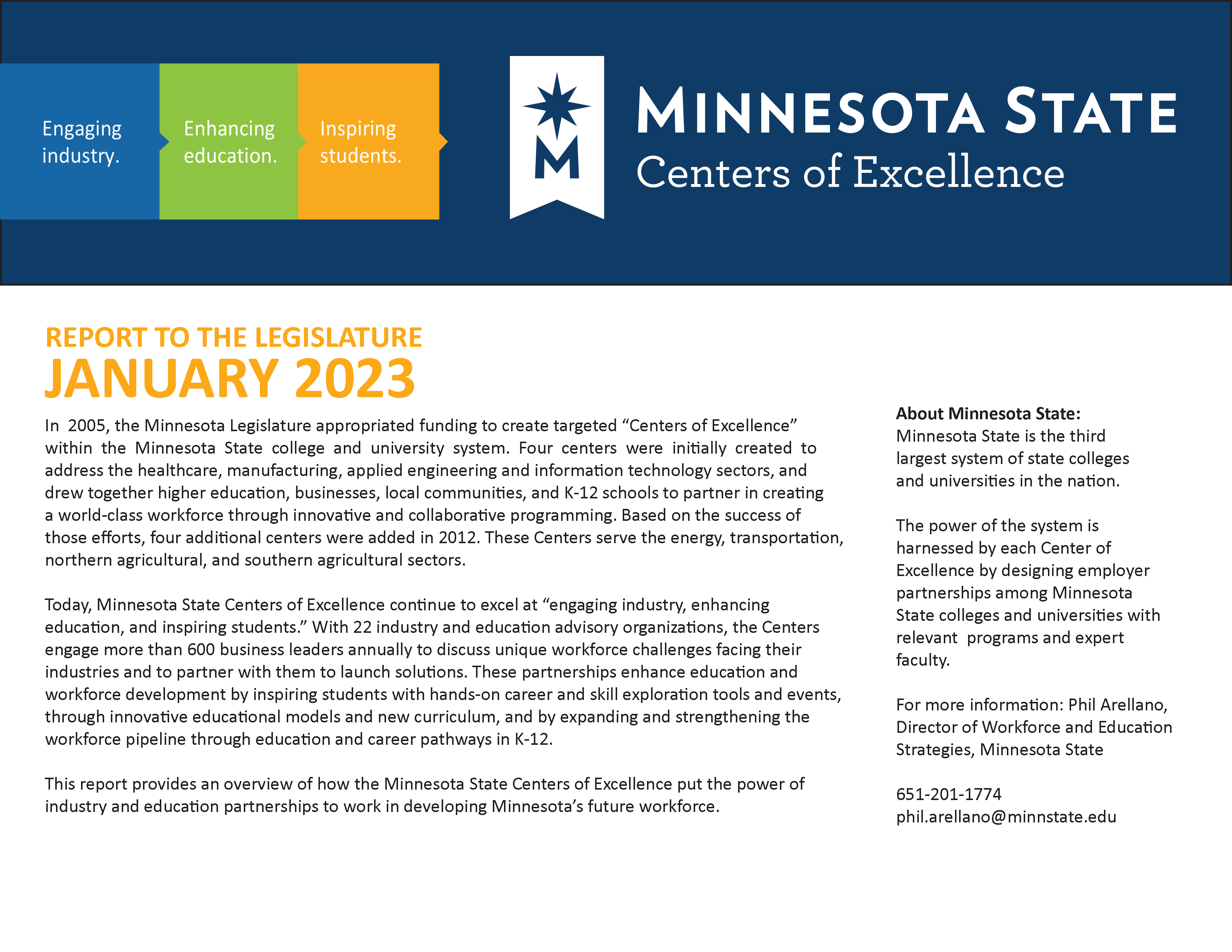 Engaging industry.

Enhancing education.

Inspiring students.

M

MINNESOTA STATE
Centers of Excellence

REPORT TO THE LEGISLATURE
JANUARY 2023

In 2005, the Minnesota Legislature appropriated funding to create targeted “Centers of Excellence” within the Minnesota State college and university system. Four centers were initially created to address the healthcare, manufacturing, applied engineering and information technology sectors, and drew together higher education, businesses, local communities, and K-12 schools to partner in creating a world-class workforce through innovative and collaborative programming. Based on the success of those efforts, four additional centers were added in 2012. These Centers serve the energy, transportation, northern agricultural, and southern agricultural sectors.

Today, Minnesota State Centers of Excellence continue to excel at “engaging industry, enhancing education, and inspiring students.” With 22 industry and education advisory organizations, the Centers engage more than 600 business leaders annually to discuss unique workforce challenges facing their industries and to partner with them to launch solutions. These partnerships enhance education and workforce development by inspiring students with hands-on career and skill exploration tools and events, through innovative educational models and new curriculum, and by expanding and strengthening the workforce pipeline through education and career pathways in K-12.

This report provides an overview of how the Minnesota State Centers of Excellence put the power of industry and education partnerships to work in developing Minnesota’s future workforce.

About Minnesota State:
Minnesota State is the third largest system of state colleges and universities in the nation.

The power of the system is harnessed by each Center of Excellence by designing employer partnerships among Minnesota State colleges and universities with relevant programs and expert faculty.

For more information: Phil Arellano, Director of Workforce and Education Strategies, Minnesota State

651-201-1774
phil.arellano@minnstate.edu